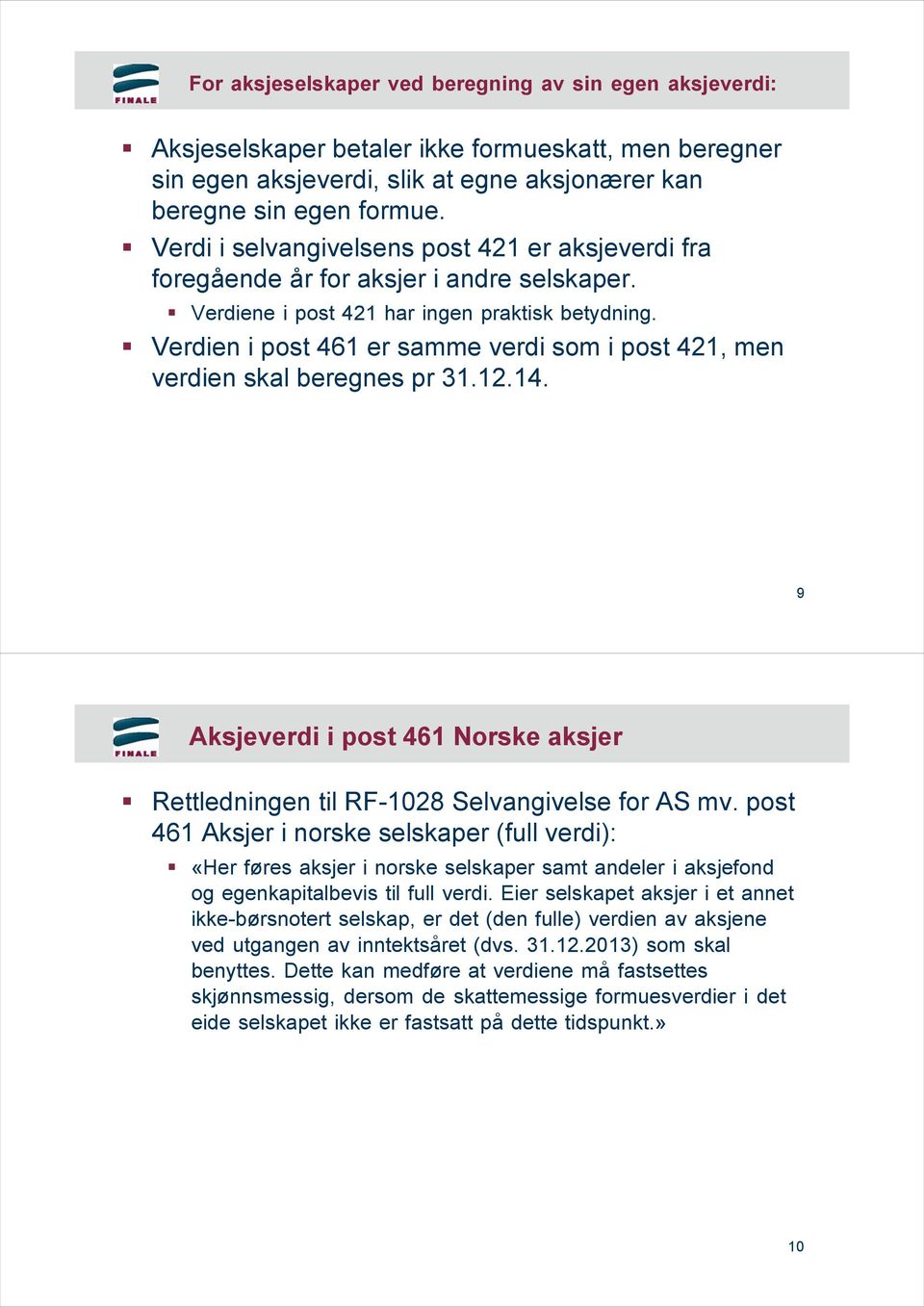 FINALE

For aksjeselskaper ved beregning av sin egen aksjeverdi:

Aksjeselskaper betaler ikke formueskatt, men beregner sin egen aksjeverdi, slik at egne aksjonærer kan beregne sin egen formue.

Verdi i selvangivelsens post 421 er aksjeverdi fra foregående år for aksjer i andre selskaper.

Verdiene i post 421 har ingen praktisk betydning.

Verdien i post 461 er samme verdi som i post 421, men verdien skal beregnes pr 31.12.14.

9

FINALE

Aksjeverdi i post 461 Norske aksjer

Rettledningen til RF-1028 Selvangivelse for AS mv. post 461 Aksjer i norske selskaper (full verdi):

«Her føres aksjer i norske selskaper samt andeler i aksjefond og egenkapitalbevis til full verdi. Eier selskapet aksjer i et annet ikke-børsnotert selskap, er det (den fulle) verdien av aksjene ved utgangen av inntektsåret (dvs. 31.12.2013) som skal benyttes. Dette kan medføre at verdiene må fastsettes skjønnsmessig, dersom de skattemessige formuesverdier i det eide selskapet ikke er fastsatt på dette tidspunkt.»

10